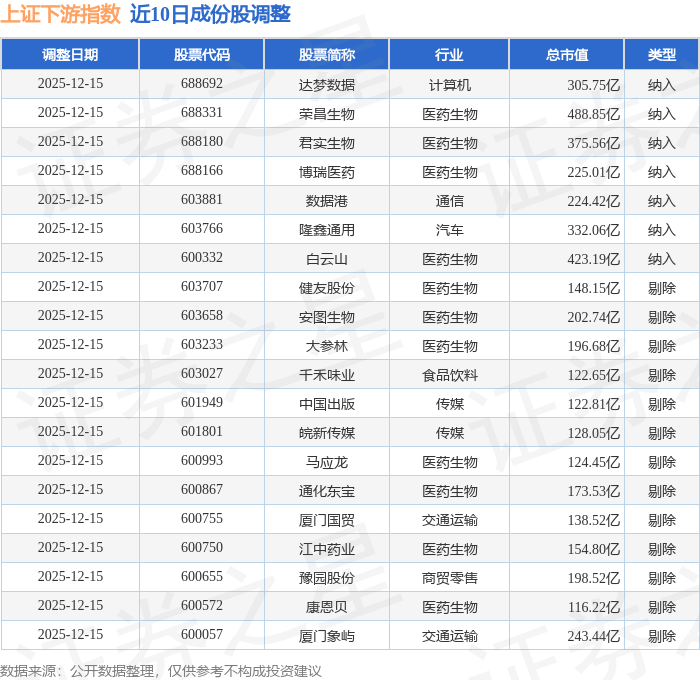 上证下游指数 近10日成份股调整

| 调整日期 | 股票代码 | 股票简称 | 行业 | 总市值 | 类型 |
|---|---|---|---|---|---|
| 2025-12-15 | 688692 | 达梦数据 | 计算机 | 305.75亿 | 纳入 |
| 2025-12-15 | 688331 | 荣昌生物 | 医药生物 | 488.85亿 | 纳入 |
| 2025-12-15 | 688180 | 君实生物 | 医药生物 | 375.56亿 | 纳入 |
| 2025-12-15 | 688166 | 博瑞医药 | 医药生物 | 225.01亿 | 纳入 |
| 2025-12-15 | 603881 | 数据港 | 通信 | 224.42亿 | 纳入 |
| 2025-12-15 | 603766 | 隆鑫通用 | 汽车 | 332.06亿 | 纳入 |
| 2025-12-15 | 600332 | 白云山 | 医药生物 | 423.19亿 | 纳入 |
| 2025-12-15 | 603707 | 健友股份 | 医药生物 | 148.15亿 | 剔除 |
| 2025-12-15 | 603658 | 安图生物 | 医药生物 | 202.74亿 | 剔除 |
| 2025-12-15 | 603233 | 大参林 | 医药生物 | 196.68亿 | 剔除 |
| 2025-12-15 | 603027 | 千禾味业 | 食品饮料 | 122.65亿 | 剔除 |
| 2025-12-15 | 601949 | 中国出版 | 传媒 | 122.81亿 | 剔除 |
| 2025-12-15 | 601801 | 皖新传媒 | 传媒 | 128.05亿 | 剔除 |
| 2025-12-15 | 600993 | 马应龙 | 医药生物 | 124.45亿 | 剔除 |
| 2025-12-15 | 600867 | 通化东宝 | 医药生物 | 173.53亿 | 剔除 |
| 2025-12-15 | 600755 | 厦门国贸 | 交通运输 | 138.52亿 | 剔除 |
| 2025-12-15 | 600750 | 江中药业 | 医药生物 | 154.80亿 | 剔除 |
| 2025-12-15 | 600655 | 豫园股份 | 商贸零售 | 198.52亿 | 剔除 |
| 2025-12-15 | 600572 | 康恩贝 | 医药生物 | 116.22亿 | 剔除 |
| 2025-12-15 | 600057 | 厦门象屿 | 交通运输 | 243.44亿 | 剔除 |

数据来源：公开数据整理，仅供参考不构成投资建议

证券之星